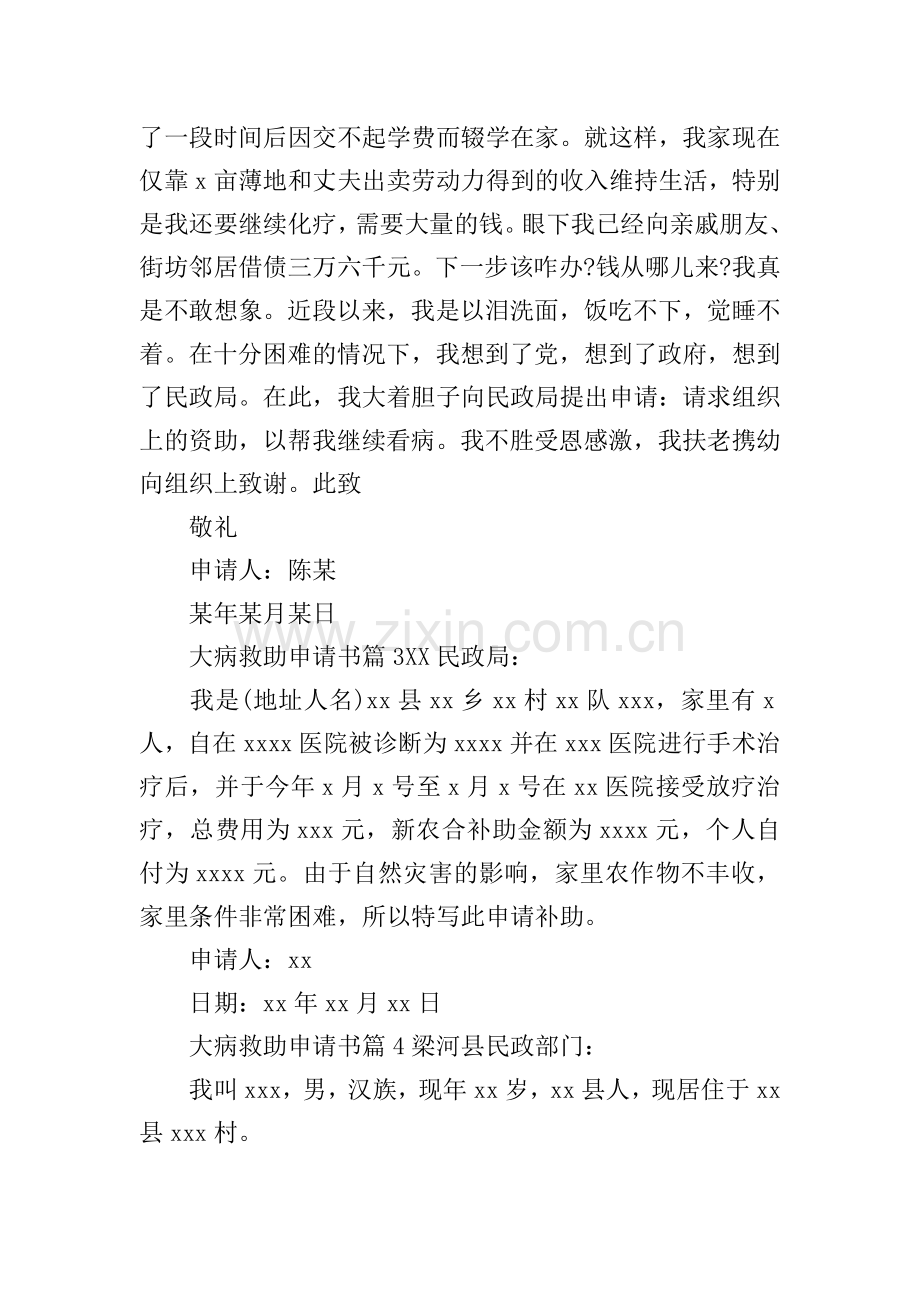 了一段时间后因交不起学费而辍学在家。就这样，我家现在仅靠x亩薄地和丈夫出卖劳动力得到的收入维持生活，特别是我还要继续化疗，需要大量的钱。眼下我已经向亲戚朋友、街坊邻居借债三万六千元。下一步该咋办?钱从哪儿来?我真是不敢想象。近段以来，我是以泪洗面，饭吃不下，觉睡不着。在十分困难的情况下，我想到了党，想到了政府，想到了民政局。在此，我大着胆子向民政局提出申请：请求组织上的资助，以帮我继续看病。我不胜受恩感激，我扶老携幼向组织上致谢。此致

敬礼

申请人：陈某

某年某月某日

大病救助申请书篇3XX民政局：

我是(地址人名)xx县xx乡xx村xx队xxx，家里有x人，自在xxxx医院被诊断为xxxx并在xxx医院进行手术治疗后，并于今年x月x号至x月x号在xx医院接受放疗治疗，总费用为xxx元，新农合补助金额为xxxx元，个人自付为xxxx元。由于自然灾害的影响，家里农作物不丰收，家里条件非常困难，所以特写此申请补助。

申请人：xx

日期：xx年xx月xx日

大病救助申请书篇4梁河县民政部门：

我叫xxx，男，汉族，现年xx岁，xx县人，现居住于xx县xxx村。

www.zixin.com.cn